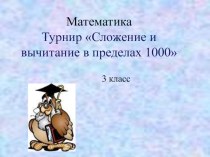 Математика
Турнир «Сложение и вычитание в пределах 1000»

3 класс